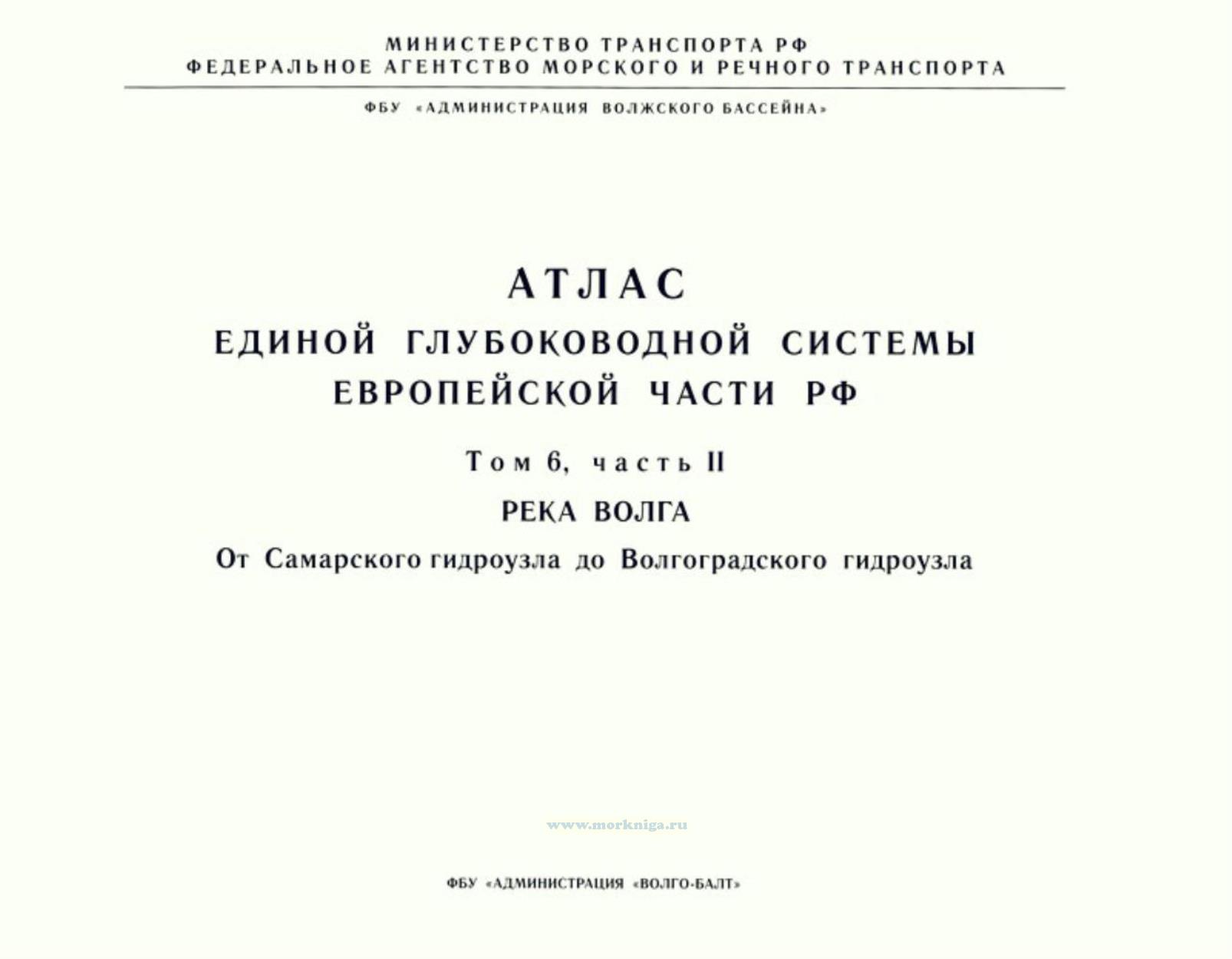 МИНИСТЕРСТВО ТРАНСПОРТА РФ
ФЕДЕРАЛЬНОЕ АГЕНТСТВО МОРСКОГО И РЕЧНОГО ТРАНСПОРТА

ФБУ «АДМИНИСТРАЦИЯ ВОЛЖСКОГО БАССЕЙНА»

АТЛАС
ЕДИНОЙ ГЛУБОКОВОДНОЙ СИСТЕМЫ
ЕВРОПЕЙСКОЙ ЧАСТИ РФ

Том 6, часть II

РЕКА ВОЛГА

От Самарского гидроузла до Волгоградского гидроузла

www.morkniga.ru

ФБУ «АДМИНИСТРАЦИЯ «ВОЛГО-БАЛТ»